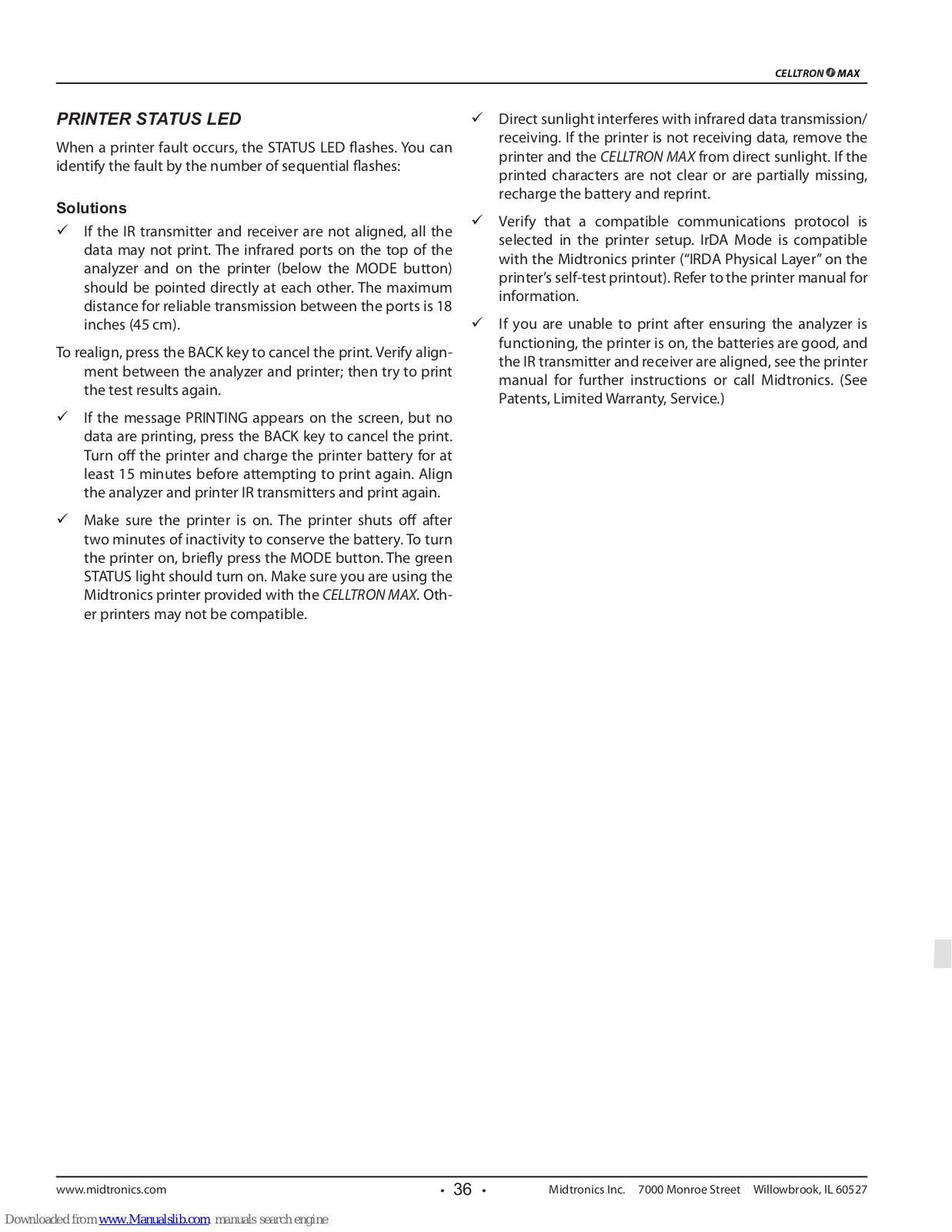 CELLTRON MAX

PRINTER STATUS LED

When a printer fault occurs, the STATUS LED flashes. You can identify the fault by the number of sequential flashes:

Solutions

✓ If the IR transmitter and receiver are not aligned, all the data may not print. The infrared ports on the top of the analyzer and on the printer (below the MODE button) should be pointed directly at each other. The maximum distance for reliable transmission between the ports is 18 inches (45 cm).

To realign, press the BACK key to cancel the print. Verify alignment between the analyzer and printer; then try to print the test results again.

✓ If the message PRINTING appears on the screen, but no data are printing, press the BACK key to cancel the print. Turn off the printer and charge the printer battery for at least 15 minutes before attempting to print again. Align the analyzer and printer IR transmitters and print again.

✓ Make sure the printer is on. The printer shuts off after two minutes of inactivity to conserve the battery. To turn the printer on, briefly press the MODE button. The green STATUS light should turn on. Make sure you are using the Midtronics printer provided with the CELLTRON MAX. Other printers may not be compatible.

✓ Direct sunlight interferes with infrared data transmission/receiving. If the printer is not receiving data, remove the printer and the CELLTRON MAX from direct sunlight. If the printed characters are not clear or are partially missing, recharge the battery and reprint.

✓ Verify that a compatible communications protocol is selected in the printer setup. IrDA Mode is compatible with the Midtronics printer ("IRDA Physical Layer" on the printer's self-test printout). Refer to the printer manual for information.

✓ If you are unable to print after ensuring the analyzer is functioning, the printer is on, the batteries are good, and the IR transmitter and receiver are aligned, see the printer manual for further instructions or call Midtronics. (See Patents, Limited Warranty, Service.)

www.midtronics.com • 36 • Midtronics Inc. 7000 Monroe Street Willowbrook, IL 60527

Downloaded from www.Manualslib.com manuals search engine